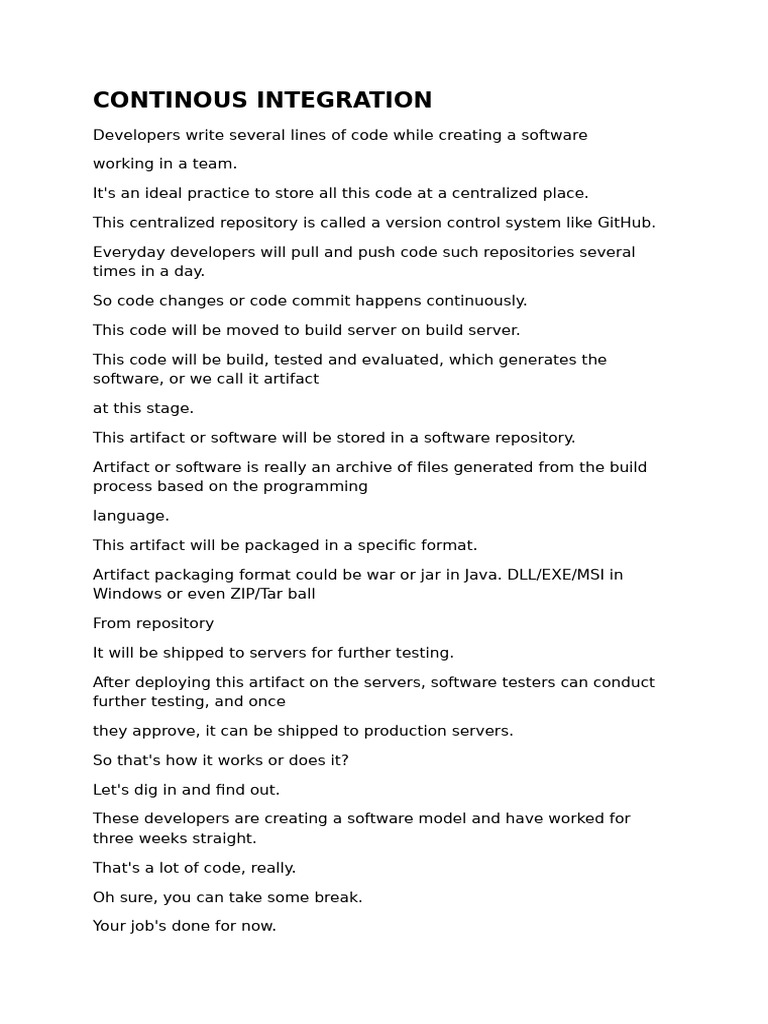 CONTINOUS INTEGRATION

Developers write several lines of code while creating a software

working in a team.

It's an ideal practice to store all this code at a centralized place.

This centralized repository is called a version control system like GitHub.

Everyday developers will pull and push code such repositories several times in a day.

So code changes or code commit happens continuously.

This code will be moved to build server on build server.

This code will be build, tested and evaluated, which generates the software, or we call it artifact

at this stage.

This artifact or software will be stored in a software repository.

Artifact or software is really an archive of files generated from the build process based on the programming

language.

This artifact will be packaged in a specific format.

Artifact packaging format could be war or jar in Java. DLL/EXE/MSI in Windows or even ZIP/Tar ball

From repository

It will be shipped to servers for further testing.

After deploying this artifact on the servers, software testers can conduct further testing, and once

they approve, it can be shipped to production servers.

So that's how it works or does it?

Let's dig in and find out.

These developers are creating a software model and have worked for three weeks straight.

That's a lot of code, really.

Oh sure, you can take some break.

Your job's done for now.